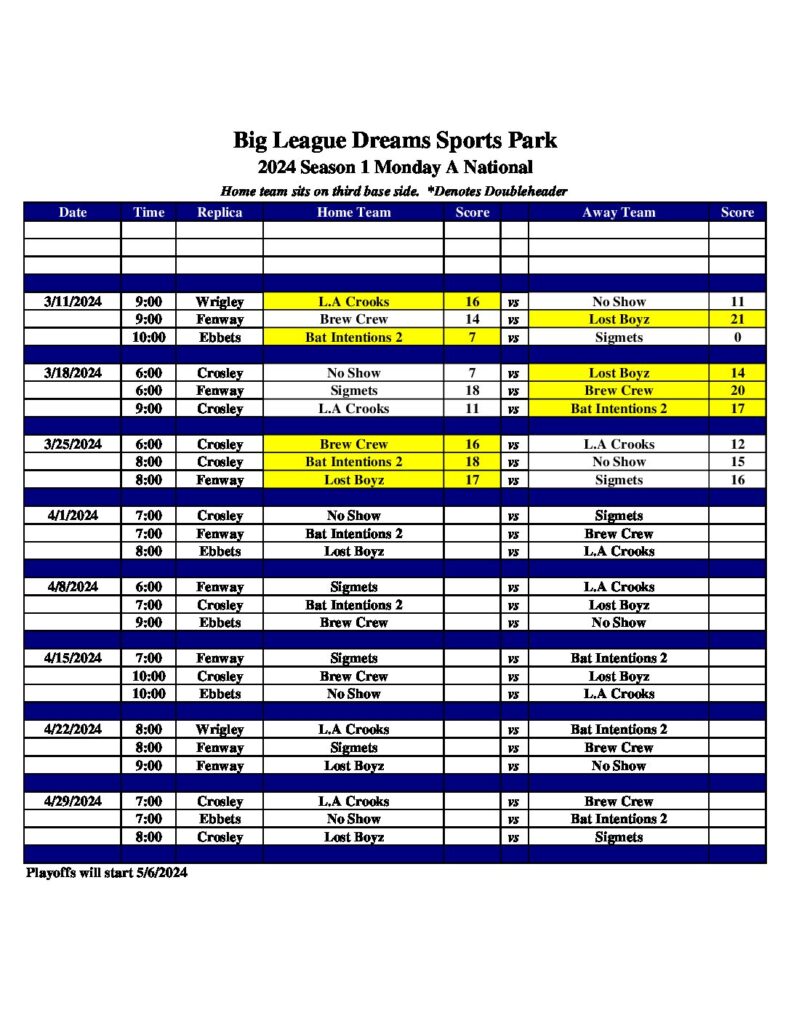 Big League Dreams Sports Park

2024 Season 1 Monday A National

Home team sits on third base side. *Denotes Doubleheader

| Date | Time | Replica | Home Team | Score | | Away Team | Score |
|---|---|---|---|---|---|---|---|
| | | | | | | | |
| | | | | | | | |
| | | | | | | | |
| | | | | | | | |
| 3/11/2024 | 9:00 | Wrigley | L.A Crooks | 16 | vs | No Show | 11 |
| | 9:00 | Fenway | Brew Crew | 14 | vs | Lost Boyz | 21 |
| | 10:00 | Ebbets | Bat Intentions 2 | 7 | vs | Sigmets | 0 |
| | | | | | | | |
| 3/18/2024 | 6:00 | Crosley | No Show | 7 | vs | Lost Boyz | 14 |
| | 6:00 | Fenway | Sigmets | 18 | vs | Brew Crew | 20 |
| | 9:00 | Crosley | L.A Crooks | 11 | vs | Bat Intentions 2 | 17 |
| | | | | | | | |
| 3/25/2024 | 6:00 | Crosley | Brew Crew | 16 | vs | L.A Crooks | 12 |
| | 8:00 | Crosley | Bat Intentions 2 | 18 | vs | No Show | 15 |
| | 8:00 | Fenway | Lost Boyz | 17 | vs | Sigmets | 16 |
| | | | | | | | |
| 4/1/2024 | 7:00 | Crosley | No Show | | vs | Sigmets | |
| | 7:00 | Fenway | Bat Intentions 2 | | vs | Brew Crew | |
| | 8:00 | Ebbets | Lost Boyz | | vs | L.A Crooks | |
| | | | | | | | |
| 4/8/2024 | 6:00 | Fenway | Sigmets | | vs | L.A Crooks | |
| | 7:00 | Crosley | Bat Intentions 2 | | vs | Lost Boyz | |
| | 9:00 | Ebbets | Brew Crew | | vs | No Show | |
| | | | | | | | |
| 4/15/2024 | 7:00 | Fenway | Sigmets | | vs | Bat Intentions 2 | |
| | 10:00 | Crosley | Brew Crew | | vs | Lost Boyz | |
| | 10:00 | Ebbets | No Show | | vs | L.A Crooks | |
| | | | | | | | |
| 4/22/2024 | 8:00 | Wrigley | L.A Crooks | | vs | Bat Intentions 2 | |
| | 8:00 | Fenway | Sigmets | | vs | Brew Crew | |
| | 9:00 | Fenway | Lost Boyz | | vs | No Show | |
| | | | | | | | |
| 4/29/2024 | 7:00 | Crosley | L.A Crooks | | vs | Brew Crew | |
| | 7:00 | Ebbets | No Show | | vs | Bat Intentions 2 | |
| | 8:00 | Crosley | Lost Boyz | | vs | Sigmets | |
| | | | | | | | |

Playoffs will start 5/6/2024